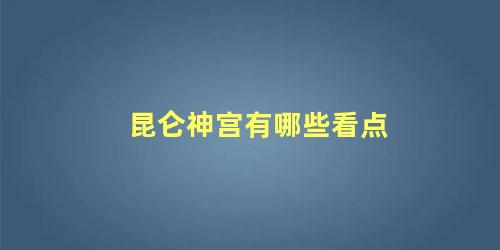 昆仑神宫有哪些看点